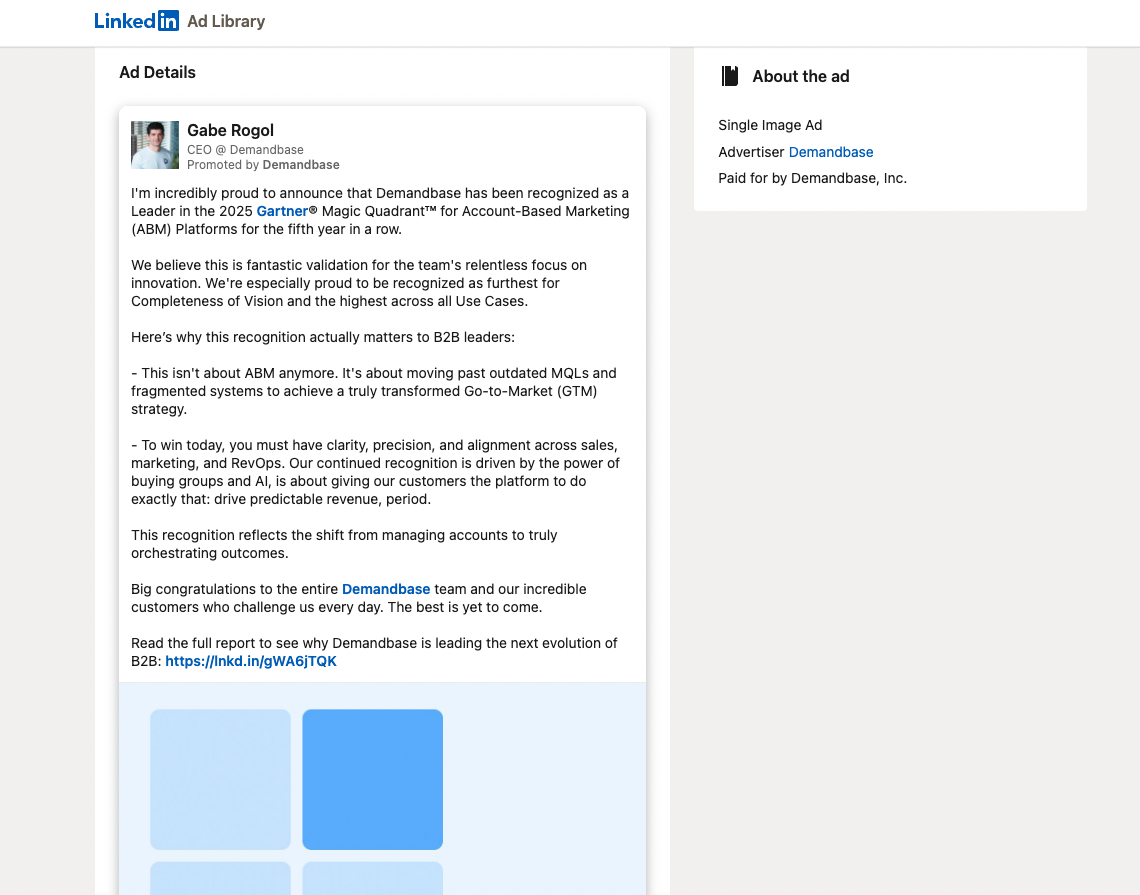 LinkedIn Ad Library

Ad Details

Gabe Rogol
CEO @ Demandbase
Promoted by Demandbase

I'm incredibly proud to announce that Demandbase has been recognized as a Leader in the 2025 Gartner® Magic Quadrant™ for Account-Based Marketing (ABM) Platforms for the fifth year in a row.

We believe this is fantastic validation for the team's relentless focus on innovation. We're especially proud to be recognized as furthest for Completeness of Vision and the highest across all Use Cases.

Here's why this recognition actually matters to B2B leaders:

- This isn't about ABM anymore. It's about moving past outdated MQLs and fragmented systems to achieve a truly transformed Go-to-Market (GTM) strategy.

- To win today, you must have clarity, precision, and alignment across sales, marketing, and RevOps. Our continued recognition is driven by the power of buying groups and AI, is about giving our customers the platform to do exactly that: drive predictable revenue, period.

This recognition reflects the shift from managing accounts to truly orchestrating outcomes.

Big congratulations to the entire Demandbase team and our incredible customers who challenge us every day. The best is yet to come.

Read the full report to see why Demandbase is leading the next evolution of B2B: https://lnkd.in/gWA6jTQK

About the ad

Single Image Ad

Advertiser Demandbase

Paid for by Demandbase, Inc.